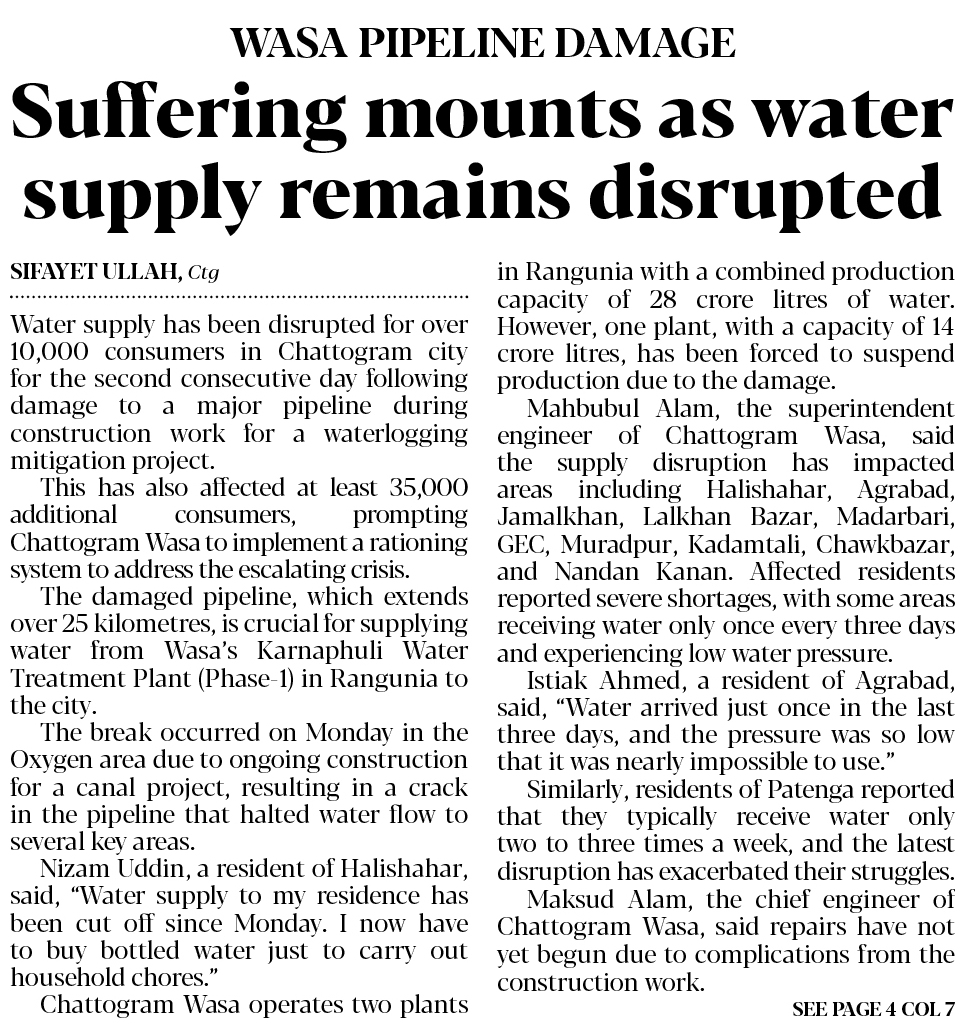 WASA PIPELINE DAMAGE

Suffering mounts as water supply remains disrupted

SIFAYET ULLAH, Ctg

Water supply has been disrupted for over 10,000 consumers in Chattogram city for the second consecutive day following damage to a major pipeline during construction work for a waterlogging mitigation project.

This has also affected at least 35,000 additional consumers, prompting Chattogram Wasa to implement a rationing system to address the escalating crisis.

The damaged pipeline, which extends over 25 kilometres, is crucial for supplying water from Wasa's Karnaphuli Water Treatment Plant (Phase-1) in Rangunia to the city.

The break occurred on Monday in the Oxygen area due to ongoing construction for a canal project, resulting in a crack in the pipeline that halted water flow to several key areas.

Nizam Uddin, a resident of Halishahar, said, "Water supply to my residence has been cut off since Monday. I now have to buy bottled water just to carry out household chores."

Chattogram Wasa operates two plants in Rangunia with a combined production capacity of 28 crore litres of water. However, one plant, with a capacity of 14 crore litres, has been forced to suspend production due to the damage.

Mahbubul Alam, the superintendent engineer of Chattogram Wasa, said the supply disruption has impacted areas including Halishahar, Agrabad, Jamalkhan, Lalkhan Bazar, Madarbari, GEC, Muradpur, Kadamtali, Chawkbazar, and Nandan Kanan. Affected residents reported severe shortages, with some areas receiving water only once every three days and experiencing low water pressure.

Istiak Ahmed, a resident of Agrabad, said, "Water arrived just once in the last three days, and the pressure was so low that it was nearly impossible to use."

Similarly, residents of Patenga reported that they typically receive water only two to three times a week, and the latest disruption has exacerbated their struggles.

Maksud Alam, the chief engineer of Chattogram Wasa, said repairs have not yet begun due to complications from the construction work.

SEE PAGE 4 COL 7